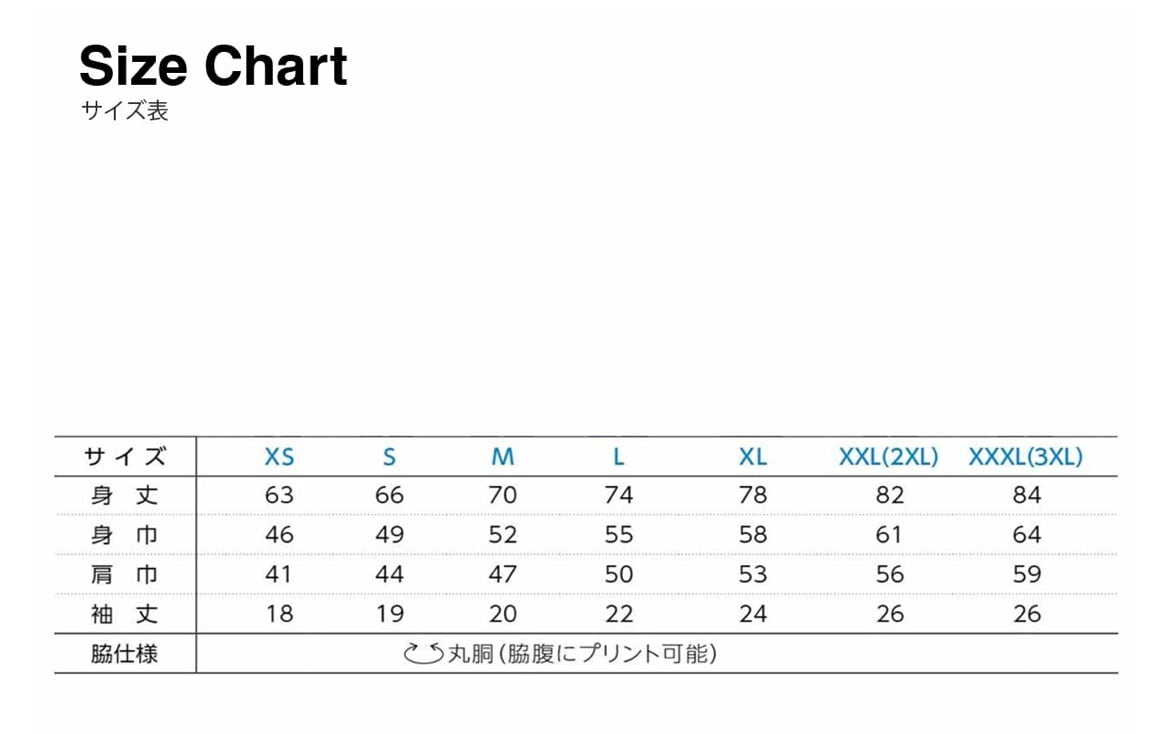 Size Chart
サイズ表

| サイズ | XS | S | M | L | XL | XXL(2XL) | XXXL(3XL) |
|---|---|---|---|---|---|---|---|
| 身丈 | 63 | 66 | 70 | 74 | 78 | 82 | 84 |
| 身巾 | 46 | 49 | 52 | 55 | 58 | 61 | 64 |
| 肩巾 | 41 | 44 | 47 | 50 | 53 | 56 | 59 |
| 袖丈 | 18 | 19 | 20 | 22 | 24 | 26 | 26 |
| 脇仕様 | 丸胴(脇腹にプリント可能) | | | | | | |